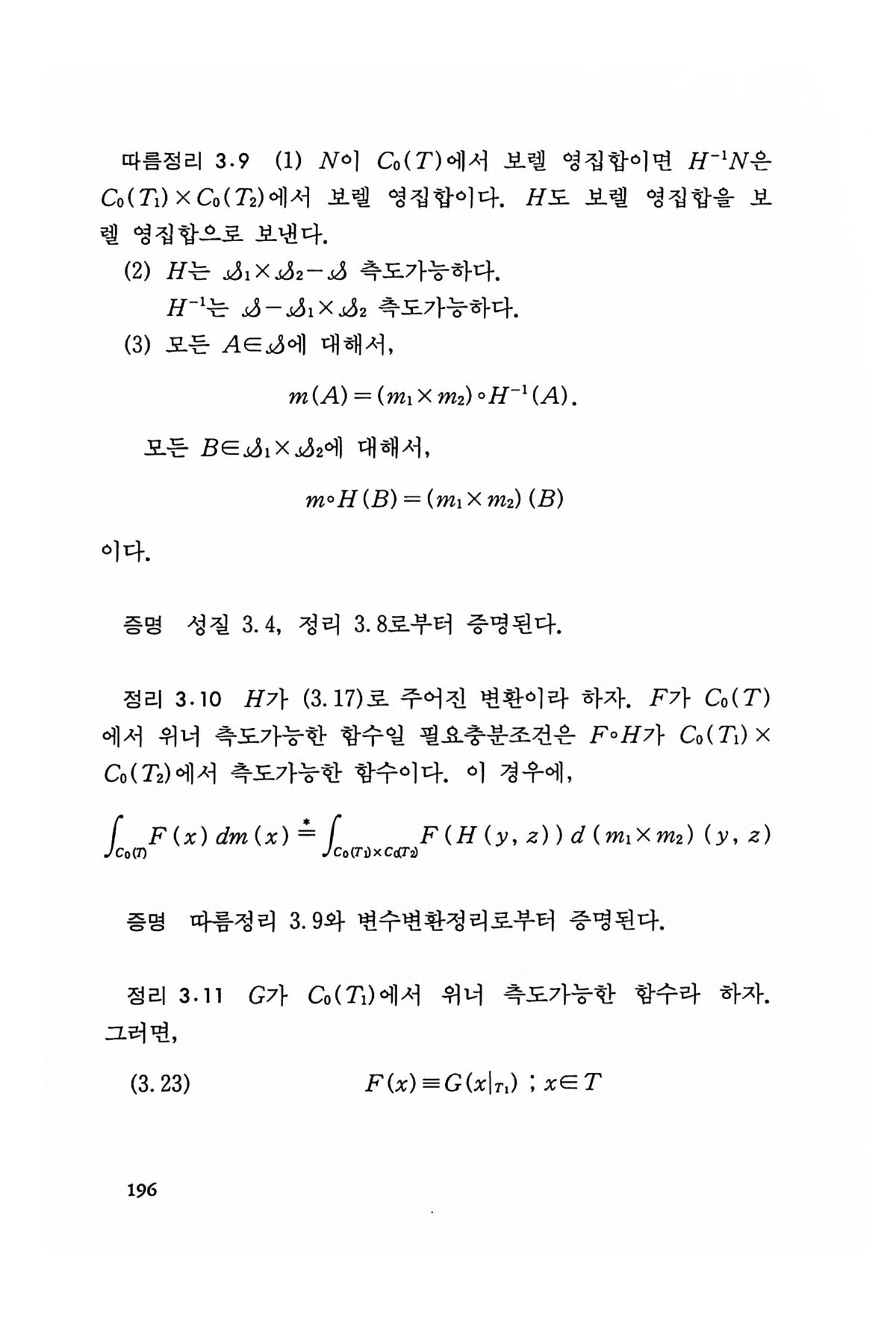 따름정리 3.9 (1) $N$이 $C_0(T)$에서 보렐 영집합이면 $H^{-1}N$은 $C_0(T_1)\times C_0(T_2)$에서 보렐 영집합이다. $H$도 보렐 영집합을 보렐 영집합으로 보낸다.

(2) $H$는 $\mathcal{S}_1\times\mathcal{S}_2-\mathcal{S}$ 측도가능하다.
$H^{-1}$는 $\mathcal{S}-\mathcal{S}_1\times\mathcal{S}_2$ 측도가능하다.

(3) 모든 $A\in\mathcal{S}$에 대해서,

$m(A)=(m_1\times m_2)\circ H^{-1}(A).$

모든 $B\in\mathcal{S}_1\times\mathcal{S}_2$에 대해서,

$m\circ H(B)=(m_1\times m_2)(B)$

이다.

증명 성질 3.4, 정리 3.8로부터 증명된다.

정리 3.10 $H$가 (3.17)로 주어진 변환이라 하자. $F$가 $C_0(T)$에서 위너 측도가능한 함수일 필요충분조건은 $F\circ H$가 $C_0(T_1)\times C_0(T_2)$에서 측도가능한 함수이다. 이 경우에,

$\int_{C_0(T)}F(x)\,dm(x)\overset{*}{=}\int_{C_0(T_1)\times C_0(T_2)}F(H(y,z))\,d(m_1\times m_2)(y,z)$

증명 따름정리 3.9와 변수변환정리로부터 증명된다.

정리 3.11 $G$가 $C_0(T_1)$에서 위너 측도가능한 함수라 하자. 그러면,

(3.23) $F(x)\equiv G(x|_{T_1})\ ;\ x\in T$

196